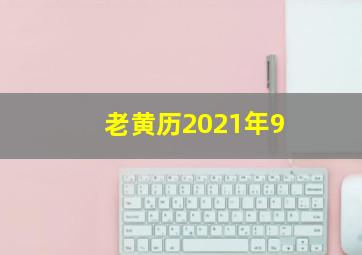 老黄历2021年9